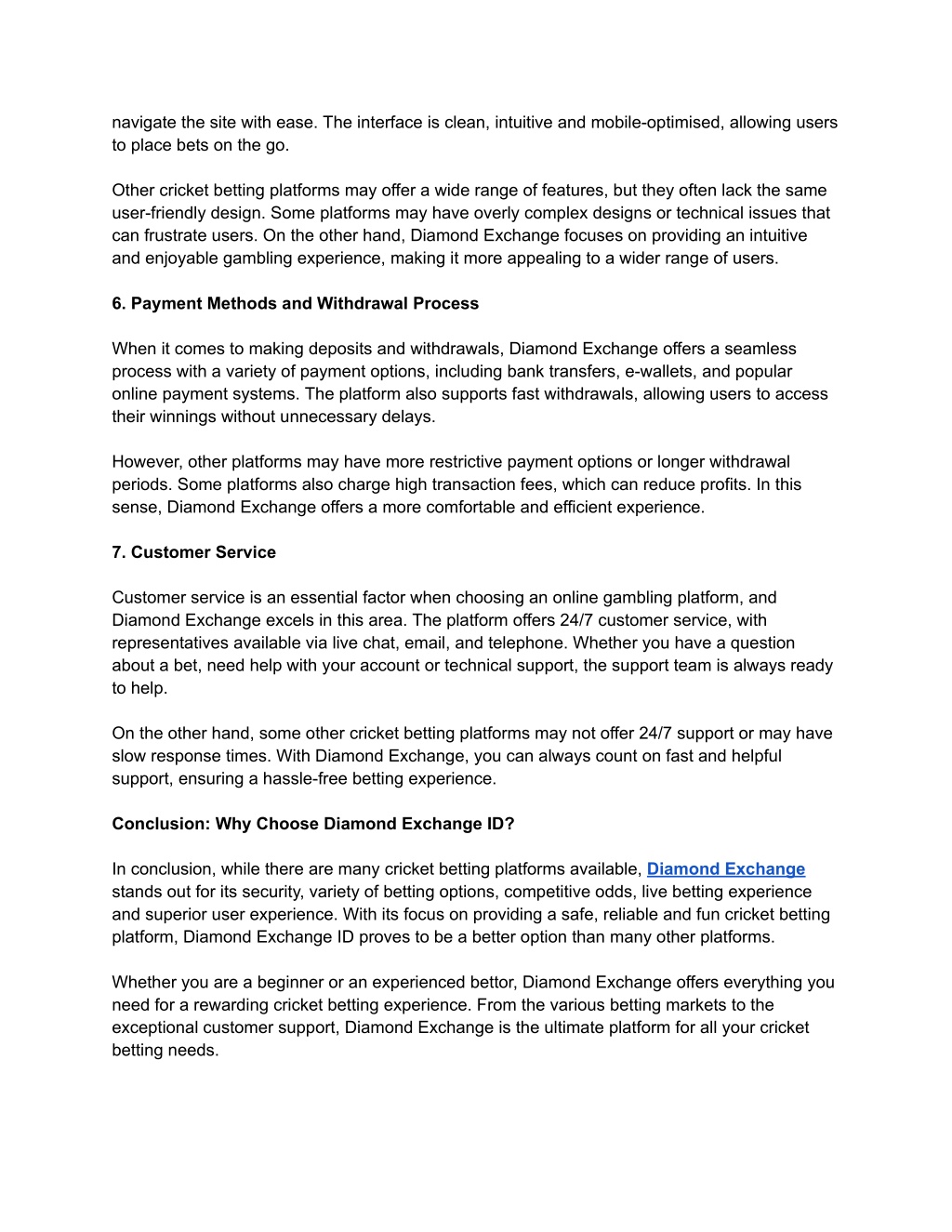 navigate the site with ease. The interface is clean, intuitive and mobile-optimised, allowing users to place bets on the go.

Other cricket betting platforms may offer a wide range of features, but they often lack the same user-friendly design. Some platforms may have overly complex designs or technical issues that can frustrate users. On the other hand, Diamond Exchange focuses on providing an intuitive and enjoyable gambling experience, making it more appealing to a wider range of users.

6. Payment Methods and Withdrawal Process

When it comes to making deposits and withdrawals, Diamond Exchange offers a seamless process with a variety of payment options, including bank transfers, e-wallets, and popular online payment systems. The platform also supports fast withdrawals, allowing users to access their winnings without unnecessary delays.

However, other platforms may have more restrictive payment options or longer withdrawal periods. Some platforms also charge high transaction fees, which can reduce profits. In this sense, Diamond Exchange offers a more comfortable and efficient experience.

7. Customer Service

Customer service is an essential factor when choosing an online gambling platform, and Diamond Exchange excels in this area. The platform offers 24/7 customer service, with representatives available via live chat, email, and telephone. Whether you have a question about a bet, need help with your account or technical support, the support team is always ready to help.

On the other hand, some other cricket betting platforms may not offer 24/7 support or may have slow response times. With Diamond Exchange, you can always count on fast and helpful support, ensuring a hassle-free betting experience.

Conclusion: Why Choose Diamond Exchange ID?

In conclusion, while there are many cricket betting platforms available, Diamond Exchange stands out for its security, variety of betting options, competitive odds, live betting experience and superior user experience. With its focus on providing a safe, reliable and fun cricket betting platform, Diamond Exchange ID proves to be a better option than many other platforms.

Whether you are a beginner or an experienced bettor, Diamond Exchange offers everything you need for a rewarding cricket betting experience. From the various betting markets to the exceptional customer support, Diamond Exchange is the ultimate platform for all your cricket betting needs.